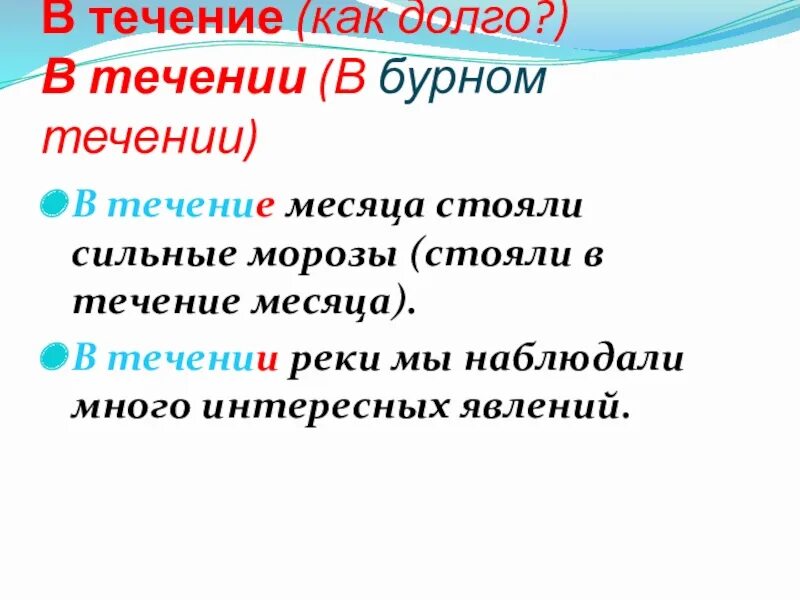 В течение (как долго?)
В течении (В бурном течении)

В течение месяца стояли сильные морозы (стояли в течение месяца).

В течении реки мы наблюдали много интересных явлений.